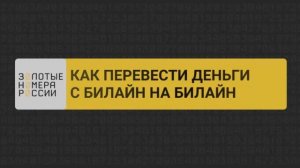 ЗОЛОТЫЕ НОМЕРА РОССИИ

КАК ПЕРЕВЕСТИ ДЕНЬГИ С БИЛАЙН НА БИЛАЙН